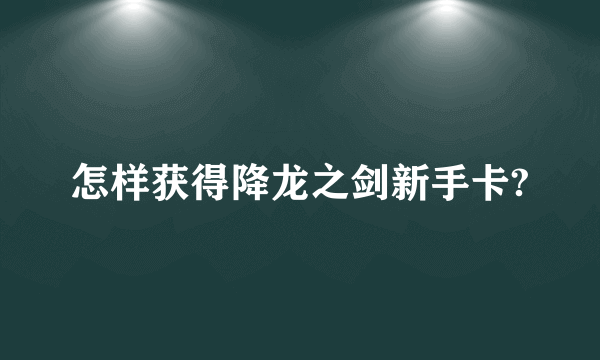 怎样获得降龙之剑新手卡?